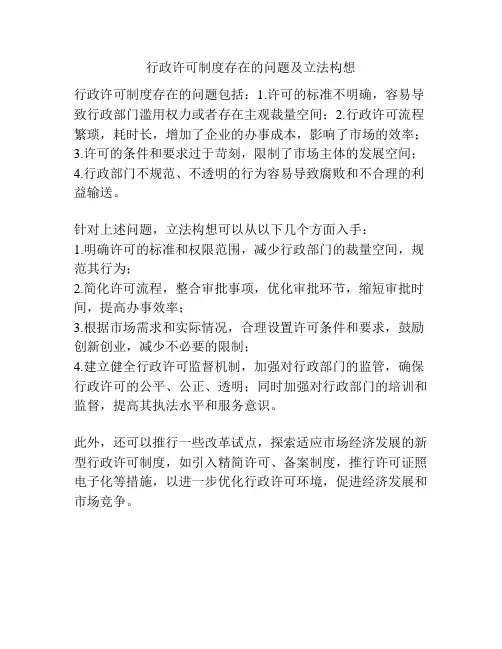 行政许可制度存在的问题及立法构想

行政许可制度存在的问题包括：1.许可的标准不明确，容易导致行政部门滥用权力或者存在主观裁量空间；2.行政许可流程繁琐，耗时长，增加了企业的办事成本，影响了市场的效率；3.许可的条件和要求过于苛刻，限制了市场主体的发展空间；4.行政部门不规范、不透明的行为容易导致腐败和不合理的利益输送。

针对上述问题，立法构想可以从以下几个方面入手：
1.明确许可的标准和权限范围，减少行政部门的裁量空间，规范其行为；
2.简化许可流程，整合审批事项，优化审批环节，缩短审批时间，提高办事效率；
3.根据市场需求和实际情况，合理设置许可条件和要求，鼓励创新创业，减少不必要的限制；
4.建立健全行政许可监督机制，加强对行政部门的监管，确保行政许可的公平、公正、透明；同时加强对行政部门的培训和监督，提高其执法水平和服务意识。

此外，还可以推行一些改革试点，探索适应市场经济发展的新型行政许可制度，如引入精简许可、备案制度，推行许可证照电子化等措施，以进一步优化行政许可环境，促进经济发展和市场竞争。